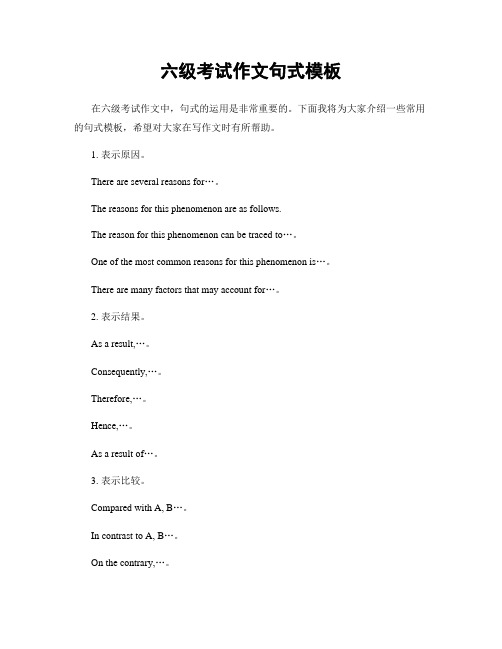 六级考试作文句式模板

在六级考试作文中，句式的运用是非常重要的。下面我将为大家介绍一些常用的句式模板，希望对大家在写作文时有所帮助。

1. 表示原因。

There are several reasons for…。

The reasons for this phenomenon are as follows.

The reason for this phenomenon can be traced to…。

One of the most common reasons for this phenomenon is…。

There are many factors that may account for…。

2. 表示结果。

As a result,…。

Consequently,…。

Therefore,…。

Hence,…。

As a result of…。

3. 表示比较。

Compared with A, B…。

In contrast to A, B…。

On the contrary,…。